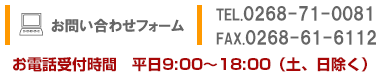 お問い合わせフォーム

TEL.0268-71-0081
FAX.0268-61-6112

お電話受付時間　平日9:00～18:00（土、日除く）